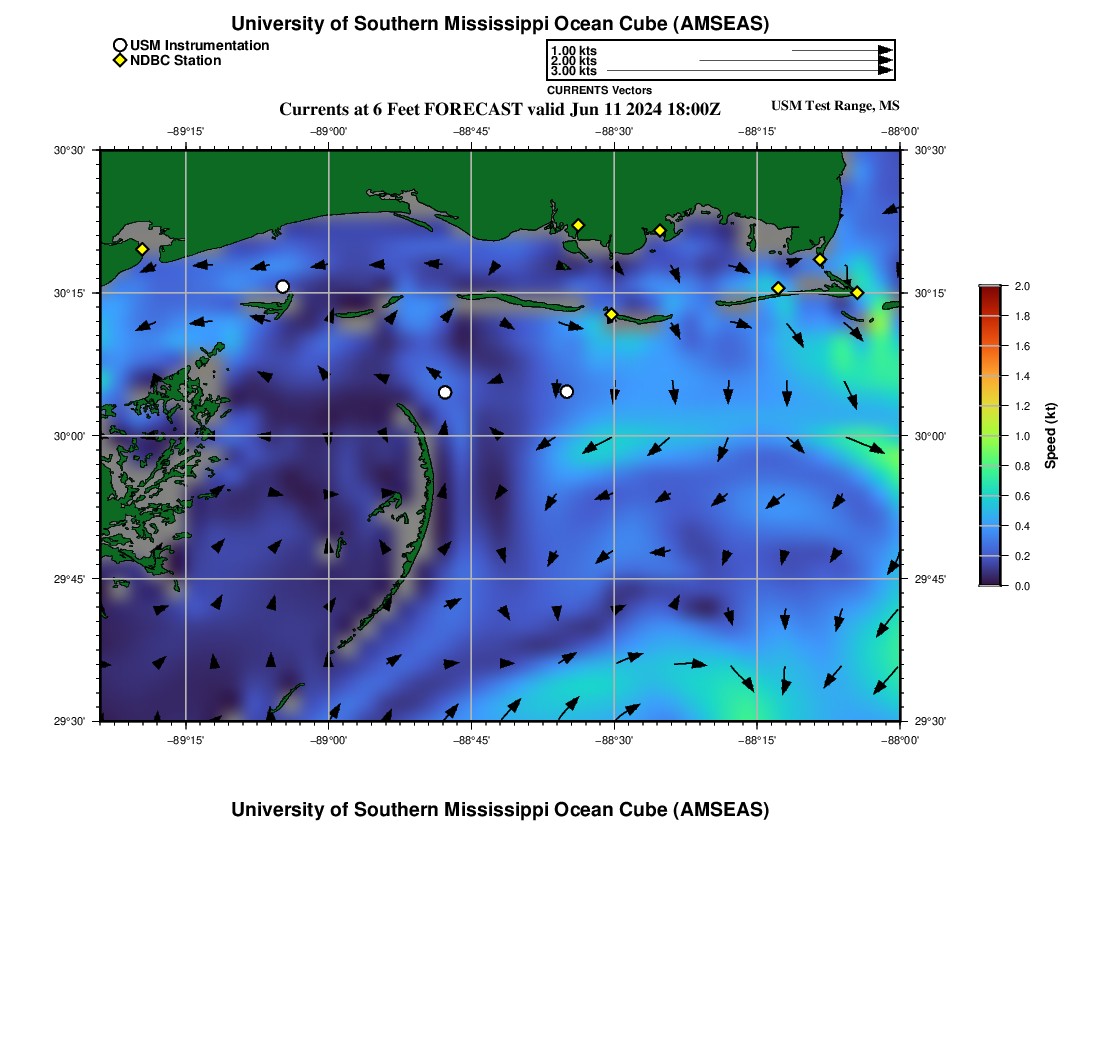 University of Southern Mississippi Ocean Cube (AMSEAS)

USM Instrumentation
NDBC Station

1.00 kts
2.00 kts
3.00 kts
CURRENTS Vectors

Currents at 6 Feet FORECAST valid Jun 11 2024 18:00Z

USM Test Range, MS

−89°15' −89°00' −88°45' −88°30' −88°15' −88°00'

30°30'
30°15'
30°00'
29°45'
29°30'

30°30'
30°15'
30°00'
29°45'
29°30'

−89°15' −89°00' −88°45' −88°30' −88°15' −88°00'

2.0
1.8
1.6
1.4
1.2
1.0
0.8
0.6
0.4
0.2
0.0
Speed (kt)

University of Southern Mississippi Ocean Cube (AMSEAS)